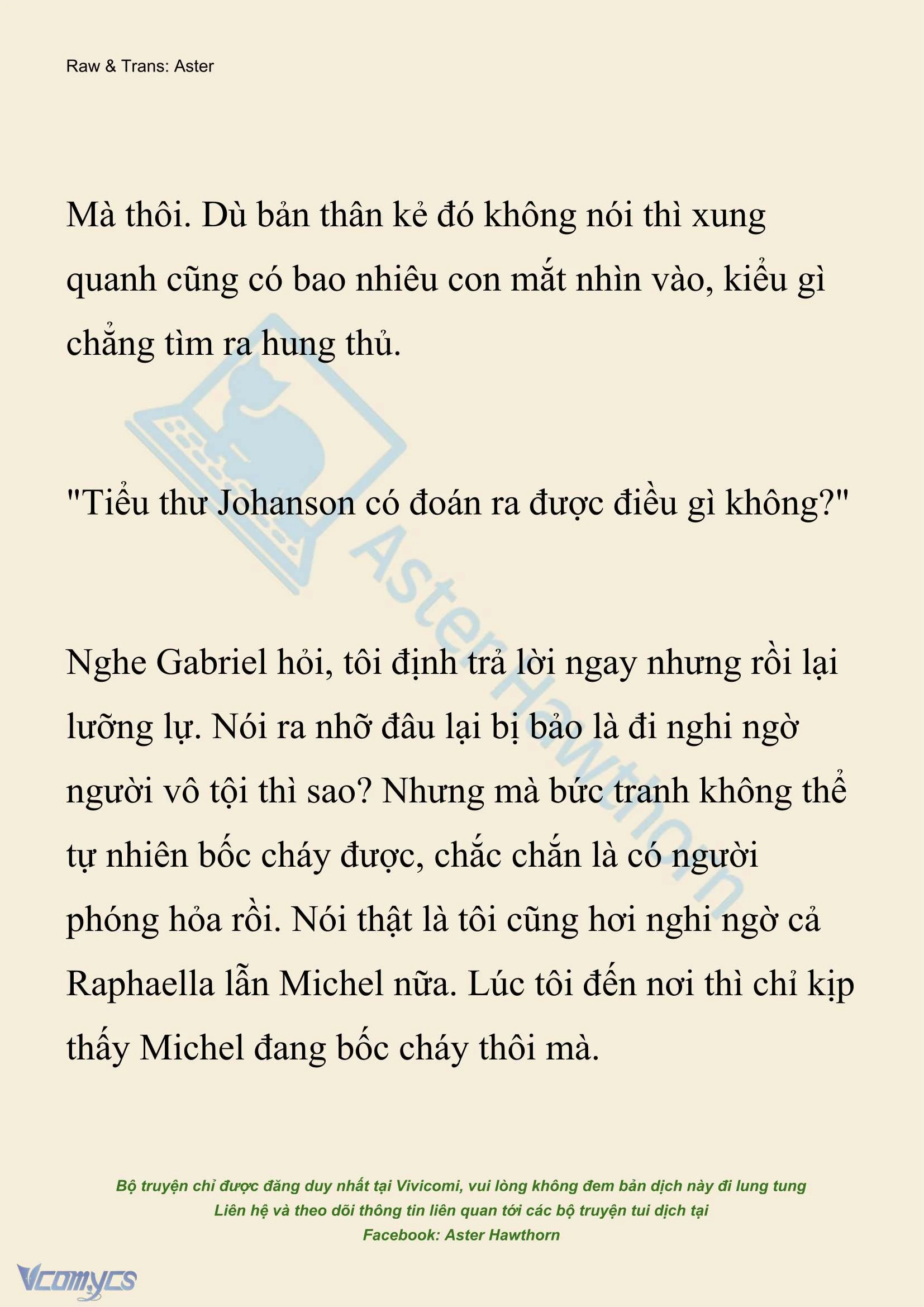 Raw & Trans: Aster

Mà thôi. Dù bản thân kẻ đó không nói thì xung quanh cũng có bao nhiêu con mắt nhìn vào, kiểu gì chẳng tìm ra hung thủ.

"Tiểu thư Johanson có đoán ra được điều gì không?"

Nghe Gabriel hỏi, tôi định trả lời ngay nhưng rồi lại lưỡng lự. Nói ra nhỡ đâu lại bị bảo là đi nghi ngờ người vô tội thì sao? Nhưng mà bức tranh không thể tự nhiên bốc cháy được, chắc chắn là có người phóng hỏa rồi. Nói thật là tôi cũng hơi nghi ngờ cả Raphaella lẫn Michel nữa. Lúc tôi đến nơi thì chỉ kịp thấy Michel đang bốc cháy thôi mà.

AsterHawthorn

Bộ truyện chỉ được đăng duy nhất tại Vivicomi, vui lòng không đem bản dịch này đi lung tung
Liên hệ và theo dõi thông tin liên quan tới các bộ truyện tui dịch tại
Facebook: Aster Hawthorn

Vcomycs